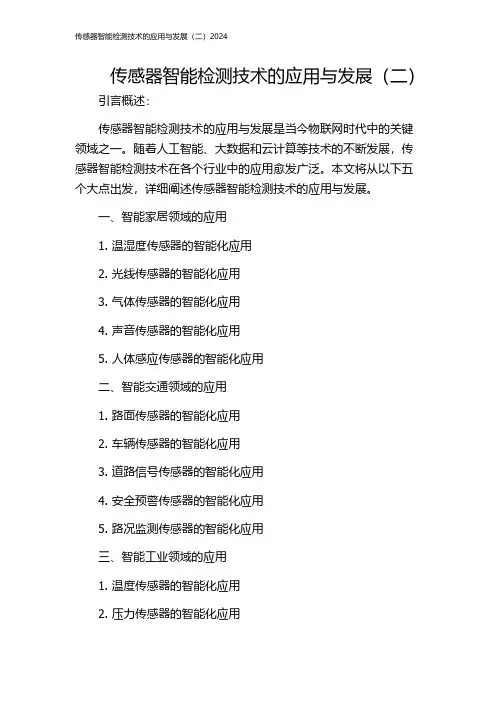 传感器智能检测技术的应用与发展（二）2024

传感器智能检测技术的应用与发展（二）

引言概述：

传感器智能检测技术的应用与发展是当今物联网时代中的关键领域之一。随着人工智能、大数据和云计算等技术的不断发展，传感器智能检测技术在各个行业中的应用愈发广泛。本文将从以下五个大点出发，详细阐述传感器智能检测技术的应用与发展。

一、智能家居领域的应用

1. 温湿度传感器的智能化应用

2. 光线传感器的智能化应用

3. 气体传感器的智能化应用

4. 声音传感器的智能化应用

5. 人体感应传感器的智能化应用

二、智能交通领域的应用

1. 路面传感器的智能化应用

2. 车辆传感器的智能化应用

3. 道路信号传感器的智能化应用

4. 安全预警传感器的智能化应用

5. 路况监测传感器的智能化应用

三、智能工业领域的应用

1. 温度传感器的智能化应用

2. 压力传感器的智能化应用